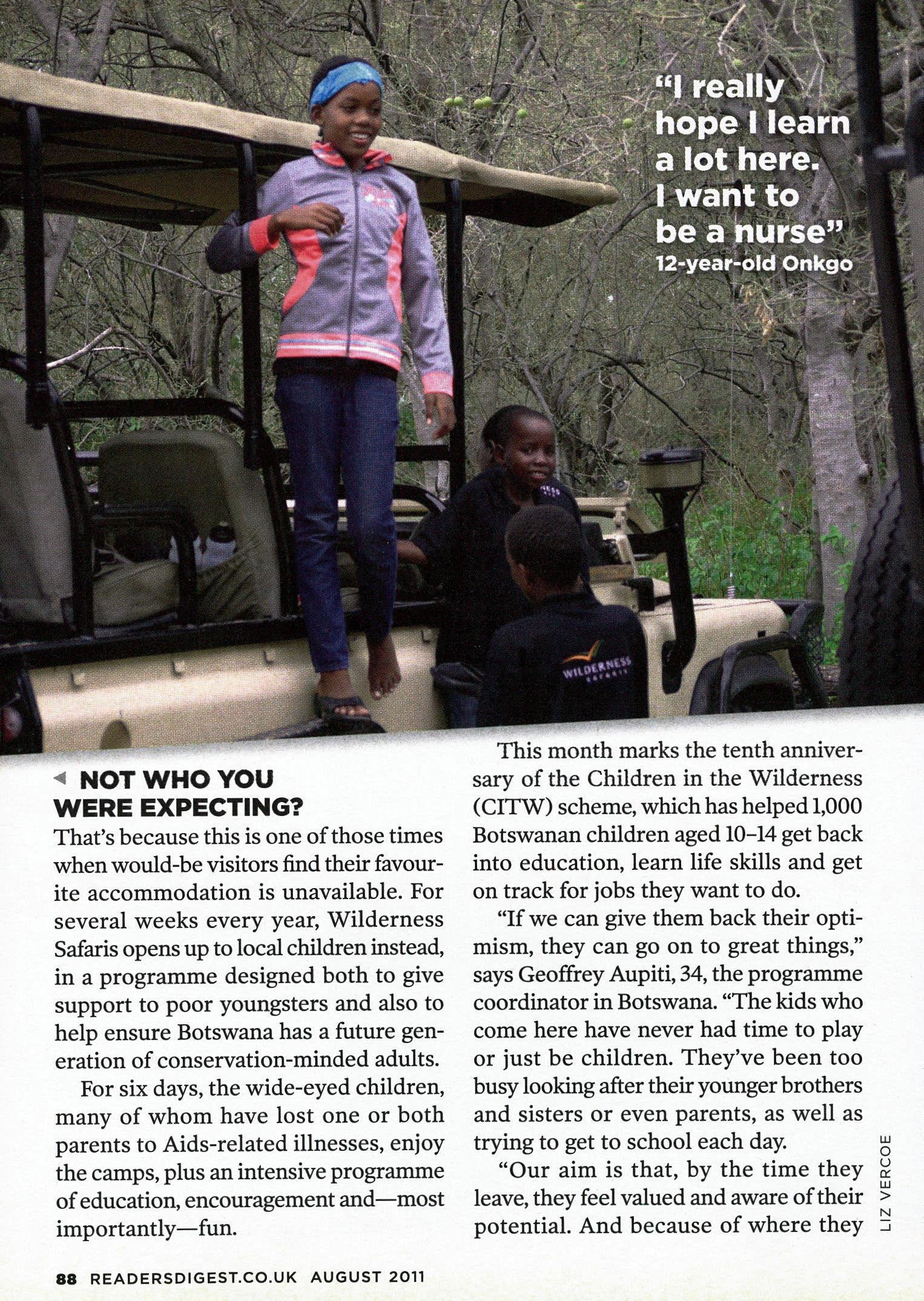 "I really hope I learn a lot here. I want to be a nurse"
12-year-old Onkgo

◄ NOT WHO YOU WERE EXPECTING?

That's because this is one of those times when would-be visitors find their favourite accommodation is unavailable. For several weeks every year, Wilderness Safaris opens up to local children instead, in a programme designed both to give support to poor youngsters and also to help ensure Botswana has a future generation of conservation-minded adults.

For six days, the wide-eyed children, many of whom have lost one or both parents to Aids-related illnesses, enjoy the camps, plus an intensive programme of education, encouragement and—most importantly—fun.

This month marks the tenth anniversary of the Children in the Wilderness (CITW) scheme, which has helped 1,000 Botswanan children aged 10–14 get back into education, learn life skills and get on track for jobs they want to do.

"If we can give them back their optimism, they can go on to great things," says Geoffrey Aupiti, 34, the programme coordinator in Botswana. "The kids who come here have never had time to play or just be children. They've been too busy looking after their younger brothers and sisters or even parents, as well as trying to get to school each day.

"Our aim is that, by the time they leave, they feel valued and aware of their potential. And because of where they

LIZ VERCOE

88 READERSDIGEST.CO.UK AUGUST 2011